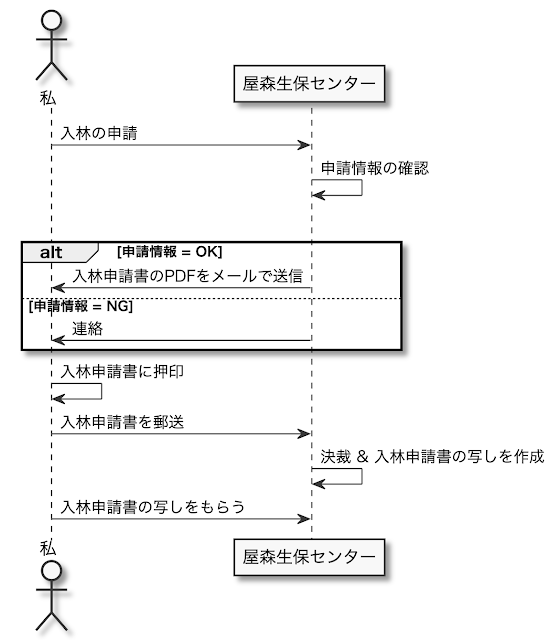 私

屋森生保センター

入林の申請

申請情報の確認

alt [申請情報 = OK]

入林申請書のPDFをメールで送信

[申請情報 = NG]

連絡

入林申請書に押印

入林申請書を郵送

決裁 & 入林申請書の写しを作成

入林申請書の写しをもらう

私

屋森生保センター